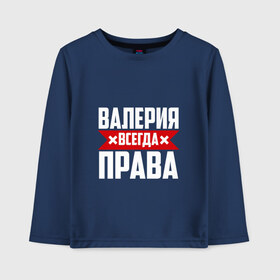 ВАЛЕРИЯ
ВСЕГДА
ПРАВА